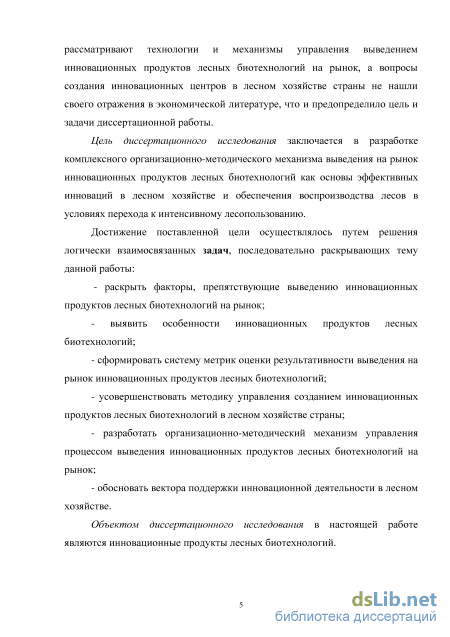 рассматривают технологии и механизмы управления выведением инновационных продуктов лесных биотехнологий на рынок, а вопросы создания инновационных центров в лесном хозяйстве страны не нашли своего отражения в экономической литературе, что и предопределило цель и задачи диссертационной работы.

Цель диссертационного исследования заключается в разработке комплексного организационно-методического механизма выведения на рынок инновационных продуктов лесных биотехнологий как основы эффективных инноваций в лесном хозяйстве и обеспечения воспроизводства лесов в условиях перехода к интенсивному лесопользованию.

Достижение поставленной цели осуществлялось путем решения логически взаимосвязанных задач, последовательно раскрывающих тему данной работы:

- раскрыть факторы, препятствующие выведению инновационных продуктов лесных биотехнологий на рынок;

- выявить особенности инновационных продуктов лесных биотехнологий;

- сформировать систему метрик оценки результативности выведения на рынок инновационных продуктов лесных биотехнологий;

- усовершенствовать методику управления созданием инновационных продуктов лесных биотехнологий в лесном хозяйстве страны;

- разработать организационно-методический механизм управления процессом выведения инновационных продуктов лесных биотехнологий на рынок;

- обосновать вектора поддержки инновационной деятельности в лесном хозяйстве.

Объектом диссертационного исследования в настоящей работе являются инновационные продукты лесных биотехнологий.

5

dsLib.net
библиотека диссертаций